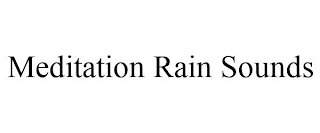 Meditation Rain Sounds